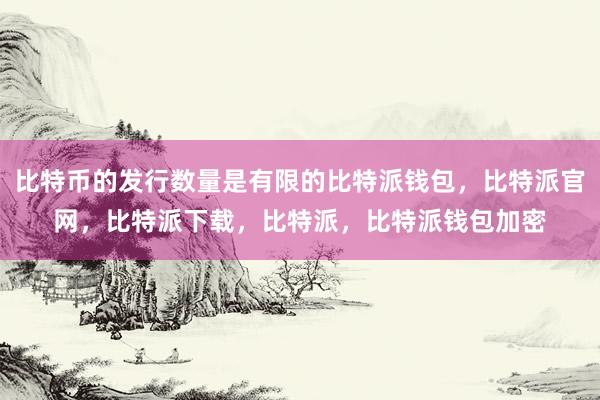 比特币的发行数量是有限的比特派钱包，比特派官网，比特派下载，比特派，比特派钱包加密